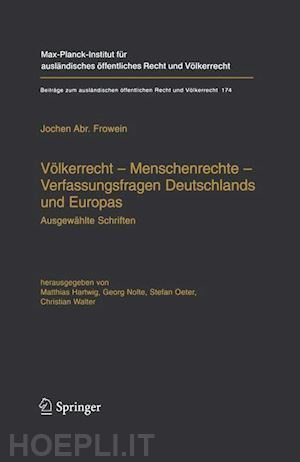 Max-Planck-Institut für ausländisches öffentliches Recht und Völkerrecht

Beiträge zum ausländischen öffentlichen Recht und Völkerrecht 174

Jochen Abr. Frowein

Völkerrecht – Menschenrechte – Verfassungsfragen Deutschlands und Europas

Ausgewählte Schriften

herausgegeben von
Matthias Hartwig, Georg Nolte, Stefan Oeter, Christian Walter

Springer

HOEPLI.IT